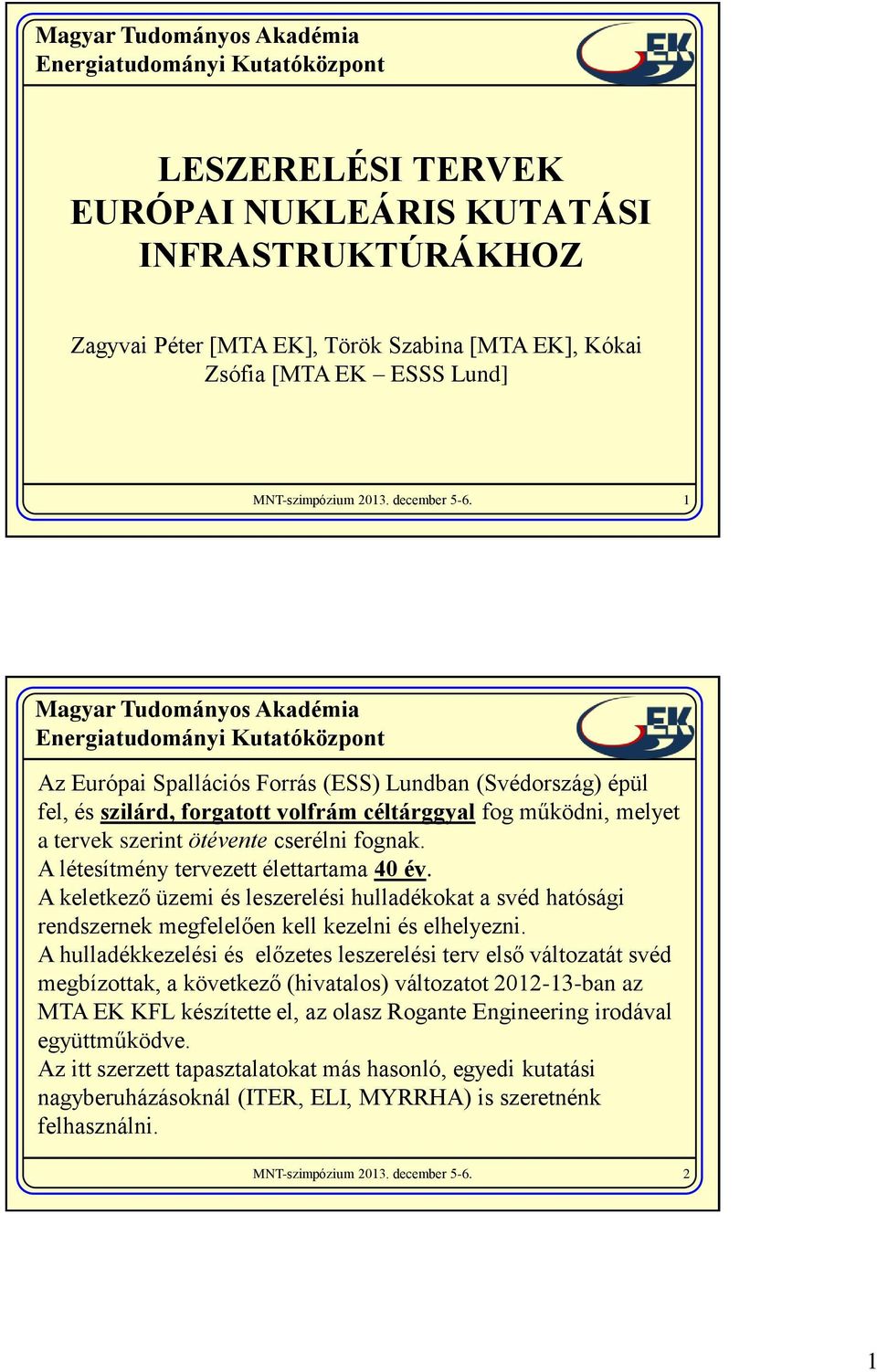 Magyar Tudományos Akadémia
Energiatudományi Kutatóközpont

EK

LESZERELÉSI TERVEK EURÓPAI NUKLEÁRIS KUTATÁSI INFRASTRUKTÚRÁKHOZ

Zagyvai Péter [MTA EK], Török Szabina [MTA EK], Kókai Zsófia [MTA EK – ESSS Lund]

MNT-szimpózium 2013. december 5-6.

1

Magyar Tudományos Akadémia
Energiatudományi Kutatóközpont

EK

Az Európai Spallációs Forrás (ESS) Lundban (Svédország) épül fel, és szilárd, forgatott volfrám céltárggyal fog működni, melyet a tervek szerint ötévente cserélni fognak.
A létesítmény tervezett élettartama 40 év.
A keletkező üzemi és leszerelési hulladékokat a svéd hatósági rendszernek megfelelően kell kezelni és elhelyezni.
A hulladékkezelési és előzetes leszerelési terv első változatát svéd megbízottak, a következő (hivatalos) változatot 2012-13-ban az MTA EK KFL készítette el, az olasz Rogante Engineering irodával együttműködve.
Az itt szerzett tapasztalatokat más hasonló, egyedi kutatási nagyberuházásoknál (ITER, ELI, MYRRHA) is szeretnénk felhasználni.

MNT-szimpózium 2013. december 5-6.

2

1